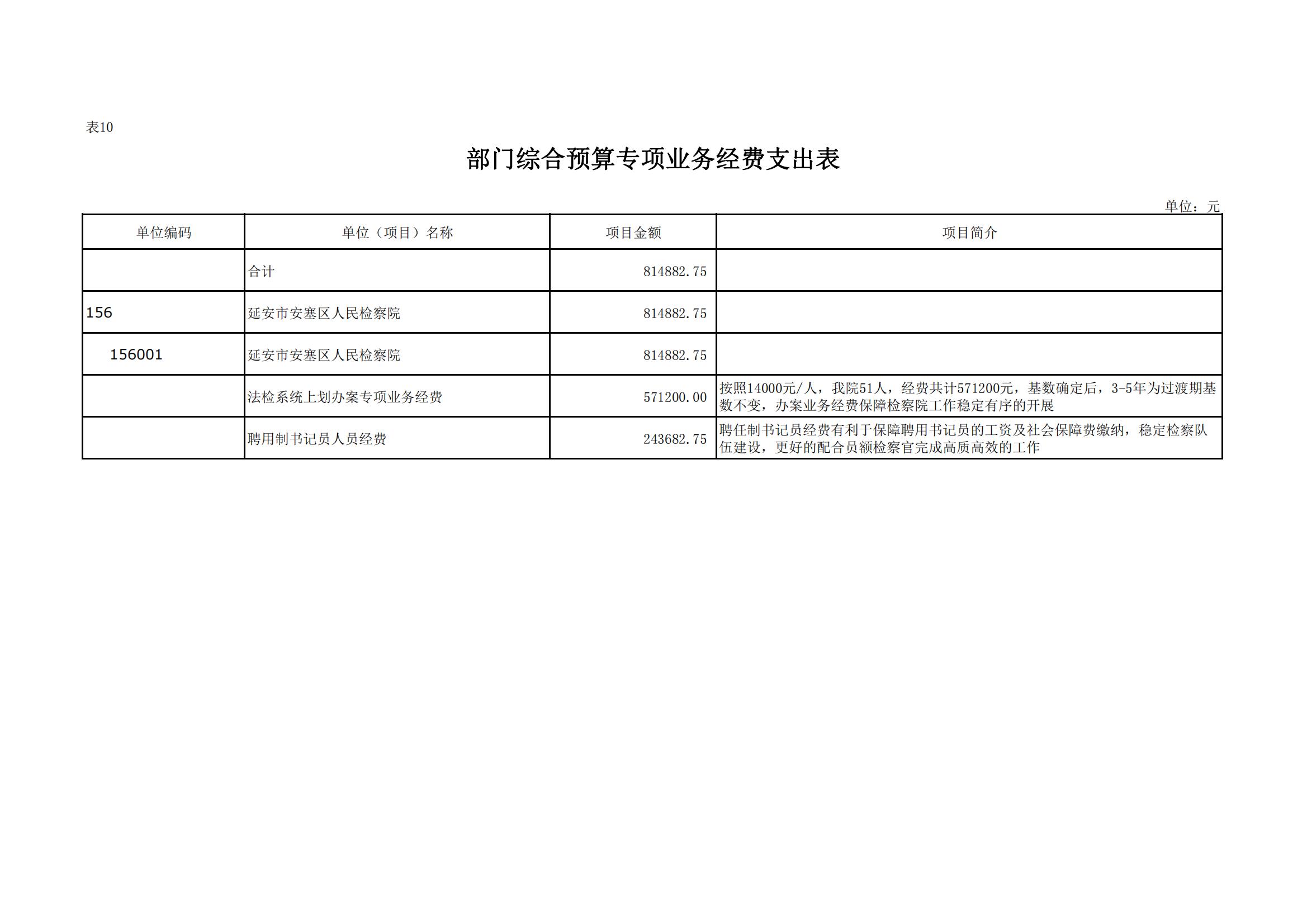 表10

部门综合预算专项业务经费支出表

单位：元

| 单位编码 | 单位（项目）名称 | 项目金额 | 项目简介 |
|---|---|---|---|
| | 合计 | 814882.75 | |
| 156 | 延安市安塞区人民检察院 | 814882.75 | |
| 156001 | 延安市安塞区人民检察院 | 814882.75 | |
| | 法检系统上划办案专项业务经费 | 571200.00 | 按照14000元/人，我院51人，经费共计571200元，基数确定后，3-5年为过渡期基数不变，办案业务经费保障检察院工作稳定有序的开展 |
| | 聘用制书记员人员经费 | 243682.75 | 聘任制书记员经费有利于保障聘用书记员的工资及社会保障费缴纳，稳定检察队伍建设，更好的配合员额检察官完成高质高效的工作 |